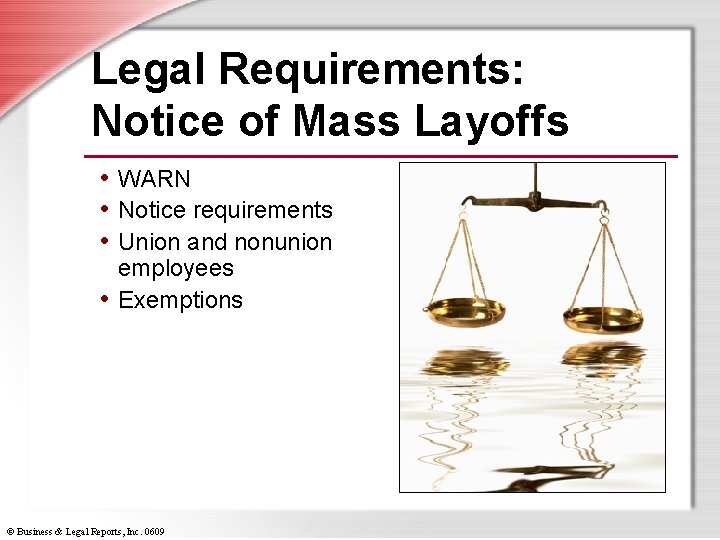 Legal Requirements: Notice of Mass Layoffs

• WARN
• Notice requirements
• Union and nonunion employees
• Exemptions

© Business & Legal Reports, Inc. 0609